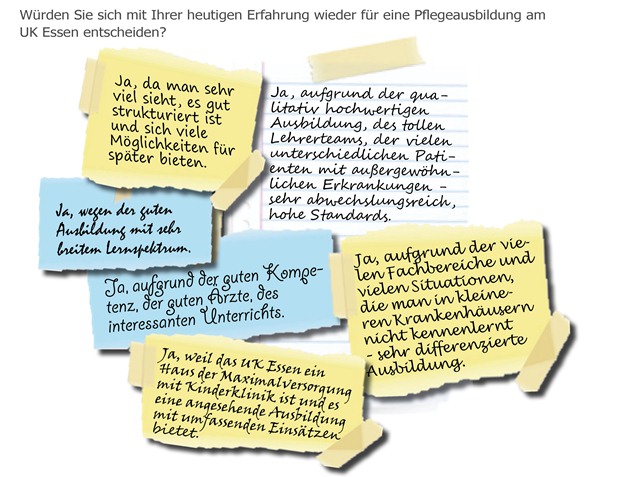 Würden Sie sich mit Ihrer heutigen Erfahrung wieder für eine Pflegeausbildung am UK Essen entscheiden?

Ja, da man sehr viel sieht, es gut strukturiert ist und sich viele Möglichkeiten für später bieten.

Ja, aufgrund der qualitativ hochwertigen Ausbildung, des tollen Lehrerteams, der vielen unterschiedlichen Patienten mit außergewöhnlichen Erkrankungen – sehr abwechslungsreich, hohe Standards.

Ja, wegen der guten Ausbildung mit sehr breitem Lernspektrum.

Ja, aufgrund der guten Kompetenz, der guten Ärzte, des interessanten Unterrichts.

Ja, aufgrund der vielen Fachbereiche und vielen Situationen, die man in kleineren Krankenhäusern nicht kennenlernt – sehr differenzierte Ausbildung.

Ja, weil das UK Essen ein Haus der Maximalversorgung mit Kinderklinik ist und es eine angesehende Ausbildung mit umfassenden Einsätzen bietet.